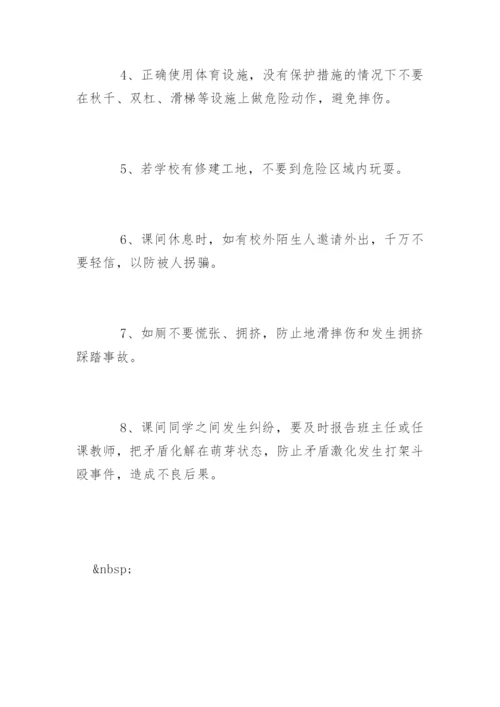 4、正确使用体育设施，没有保护措施的情况下不要在秋千、双杠、滑梯等设施上做危险动作，避免摔伤。

5、若学校有修建工地，不要到危险区域内玩耍。

6、课间休息时，如有校外陌生人邀请外出，千万不要轻信，以防被人拐骗。

7、如厕不要慌张、拥挤，防止地滑摔伤和发生拥挤踩踏事故。

8、课间同学之间发生纠纷，要及时报告班主任或任课教师，把矛盾化解在萌芽状态，防止矛盾激化发生打架斗殴事件，造成不良后果。

&nbsp;